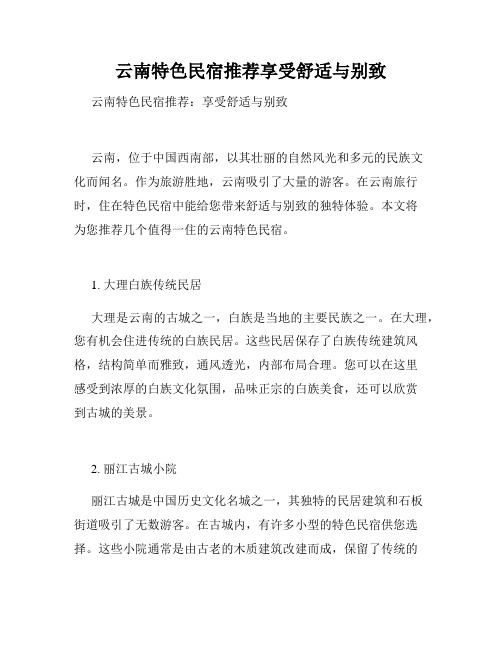 云南特色民宿推荐享受舒适与别致

云南特色民宿推荐：享受舒适与别致

云南，位于中国西南部，以其壮丽的自然风光和多元的民族文化而闻名。作为旅游胜地，云南吸引了大量的游客。在云南旅行时，住在特色民宿中能给您带来舒适与别致的独特体验。本文将为您推荐几个值得一住的云南特色民宿。

1. 大理白族传统民居

大理是云南的古城之一，白族是当地的主要民族之一。在大理，您有机会住进传统的白族民居。这些民居保存了白族传统建筑风格，结构简单而雅致，通风透光，内部布局合理。您可以在这里感受到浓厚的白族文化氛围，品味正宗的白族美食，还可以欣赏到古城的美景。

2. 丽江古城小院

丽江古城是中国历史文化名城之一，其独特的民居建筑和石板街道吸引了无数游客。在古城内，有许多小型的特色民宿供您选择。这些小院通常是由古老的木质建筑改建而成，保留了传统的